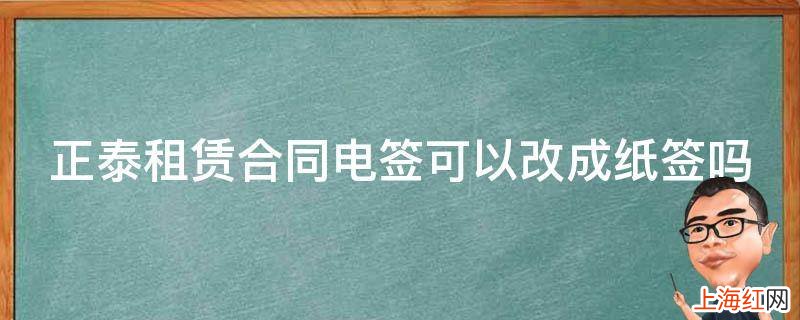 正泰租赁合同电签可以改成纸签吗

上海红网